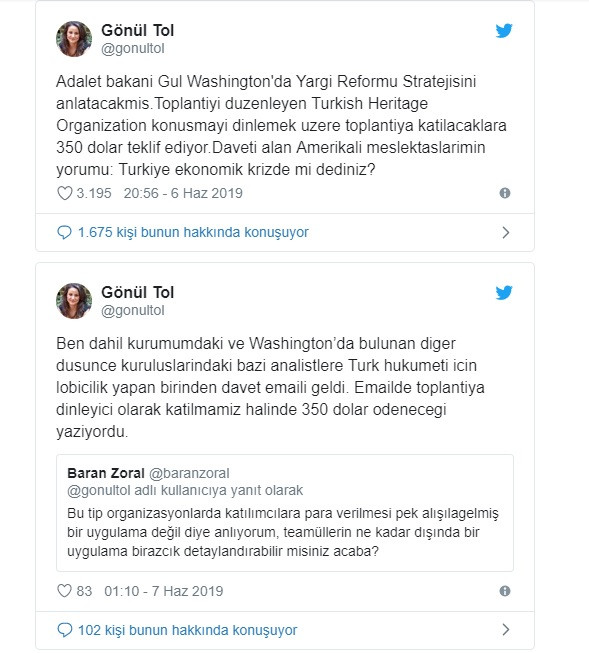 Gönül Tol
@gonultol

Adalet bakani Gul Washington'da Yargi Reformu Stratejisini anlatacakmis.Toplantiyi duzenleyen Turkish Heritage Organization konusmayi dinlemek uzere toplantiya katilacaklara 350 dolar teklif ediyor.Daveti alan Amerikali meslektaslarimin yorumu: Turkiye ekonomik krizde mi dediniz?

3.195 20:56 - 6 Haz 2019

1.675 kişi bunun hakkında konuşuyor

Gönül Tol
@gonultol

Ben dahil kurumumdaki ve Washington'da bulunan diger dusunce kuruluslarindaki bazi analistlere Turk hukumeti icin lobicilik yapan birinden davet emaili geldi. Emailde toplantiya dinleyici olarak katilmamiz halinde 350 dolar odenecegi yaziyordu.

Baran Zoral @baranzoral
@gonultol adlı kullanıcıya yanıt olarak
Bu tip organizasyonlarda katılımcılara para verilmesi pek alışılagelmiş bir uygulama değil diye anlıyorum, teamüllerin ne kadar dışında bir uygulama birazcık detaylandırabilir misiniz acaba?

83 01:10 - 7 Haz 2019

102 kişi bunun hakkında konuşuyor